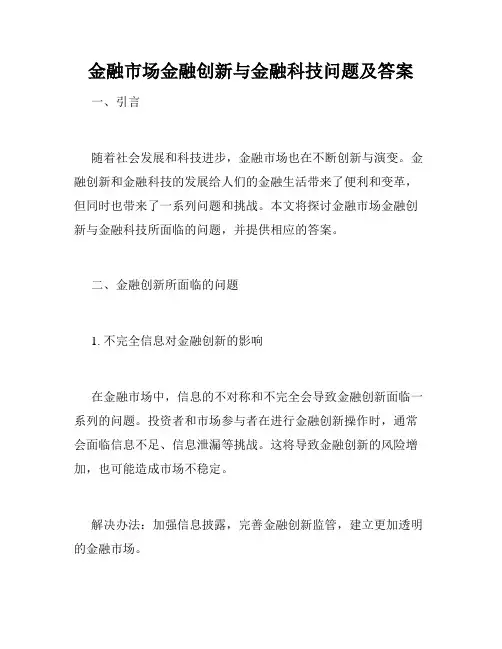 金融市场金融创新与金融科技问题及答案

一、引言

随着社会发展和科技进步，金融市场也在不断创新与演变。金融创新和金融科技的发展给人们的金融生活带来了便利和变革，但同时也带来了一系列问题和挑战。本文将探讨金融市场金融创新与金融科技所面临的问题，并提供相应的答案。

二、金融创新所面临的问题

1. 不完全信息对金融创新的影响

在金融市场中，信息的不对称和不完全会导致金融创新面临一系列的问题。投资者和市场参与者在进行金融创新操作时，通常会面临信息不足、信息泄漏等挑战。这将导致金融创新的风险增加，也可能造成市场不稳定。

解决办法：加强信息披露，完善金融创新监管，建立更加透明的金融市场。